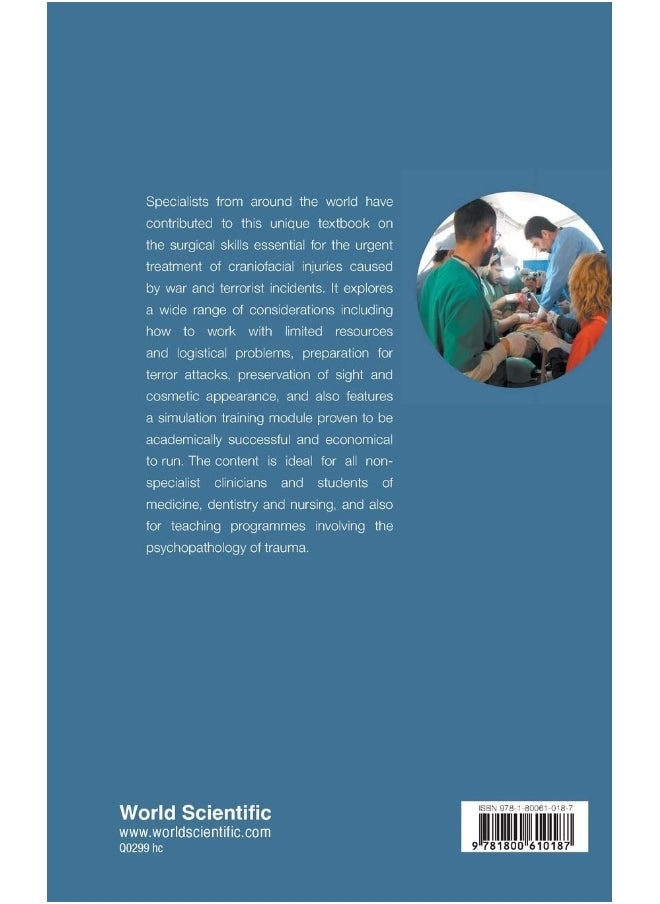 Specialists from around the world have contributed to this unique textbook on the surgical skills essential for the urgent treatment of craniofacial injuries caused by war and terrorist incidents. It explores a wide range of considerations including how to work with limited resources and logistical problems, preparation for terror attacks, preservation of sight and cosmetic appearance, and also features a simulation training module proven to be academically successful and economical to run. The content is ideal for all non-specialist clinicians and students of medicine, dentistry and nursing, and also for teaching programmes involving the psychopathology of trauma.

World Scientific
www.worldscientific.com
Q0299 hc

ISBN 978-1-80061-018-7
9 781800 610187